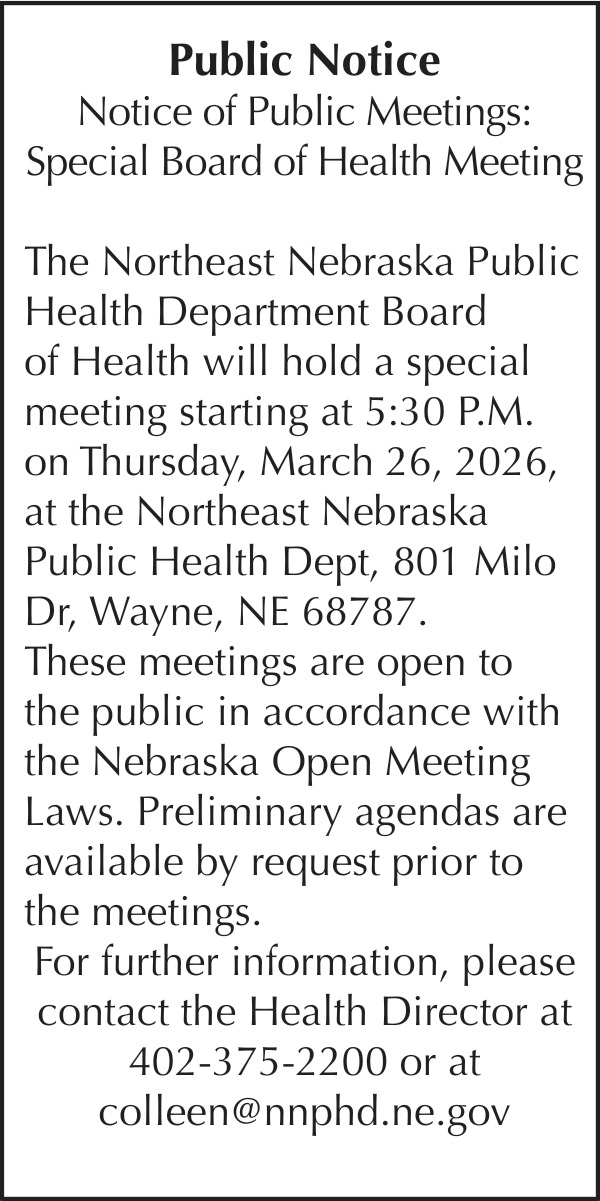 Public Notice
Notice of Public Meetings:
Special Board of Health Meeting

The Northeast Nebraska Public Health Department Board of Health will hold a special meeting starting at 5:30 P.M. on Thursday, March 26, 2026, at the Northeast Nebraska Public Health Dept, 801 Milo Dr, Wayne, NE 68787.
These meetings are open to the public in accordance with the Nebraska Open Meeting Laws. Preliminary agendas are available by request prior to the meetings.
For further information, please contact the Health Director at 402-375-2200 or at colleen@nnphd.ne.gov